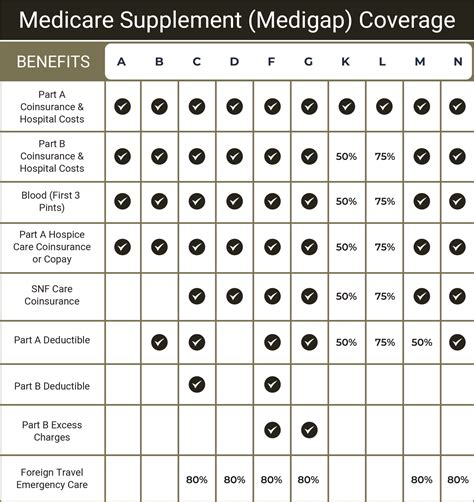 Medicare Supplement (Medigap) Coverage

| BENEFITS | A | B | C | D | F | G | K | L | M | N |
|---|---|---|---|---|---|---|---|---|---|---|
| Part A Coinsurance & Hospital Costs | ✓ | ✓ | ✓ | ✓ | ✓ | ✓ | ✓ | ✓ | ✓ | ✓ |
| Part B Coinsurance & Hospital Costs | ✓ | ✓ | ✓ | ✓ | ✓ | ✓ | 50% | 75% | ✓ | ✓ |
| Blood (First 3 Pints) | ✓ | ✓ | ✓ | ✓ | ✓ | ✓ | 50% | 75% | ✓ | ✓ |
| Part A Hospice Care Coinsurance or Copay | ✓ | ✓ | ✓ | ✓ | ✓ | ✓ | 50% | 75% | ✓ | ✓ |
| SNF Care Coinsurance | | | ✓ | ✓ | ✓ | ✓ | 50% | 75% | ✓ | ✓ |
| Part A Deductible | | ✓ | ✓ | | ✓ | ✓ | 50% | 75% | 50% | ✓ |
| Part B Deductible | | | ✓ | | ✓ | | | | | |
| Part B Excess Charges | | | | | ✓ | ✓ | | | | |
| Foreign Travel Emergency Care | | | 80% | 80% | 80% | 80% | | | 80% | 80% |